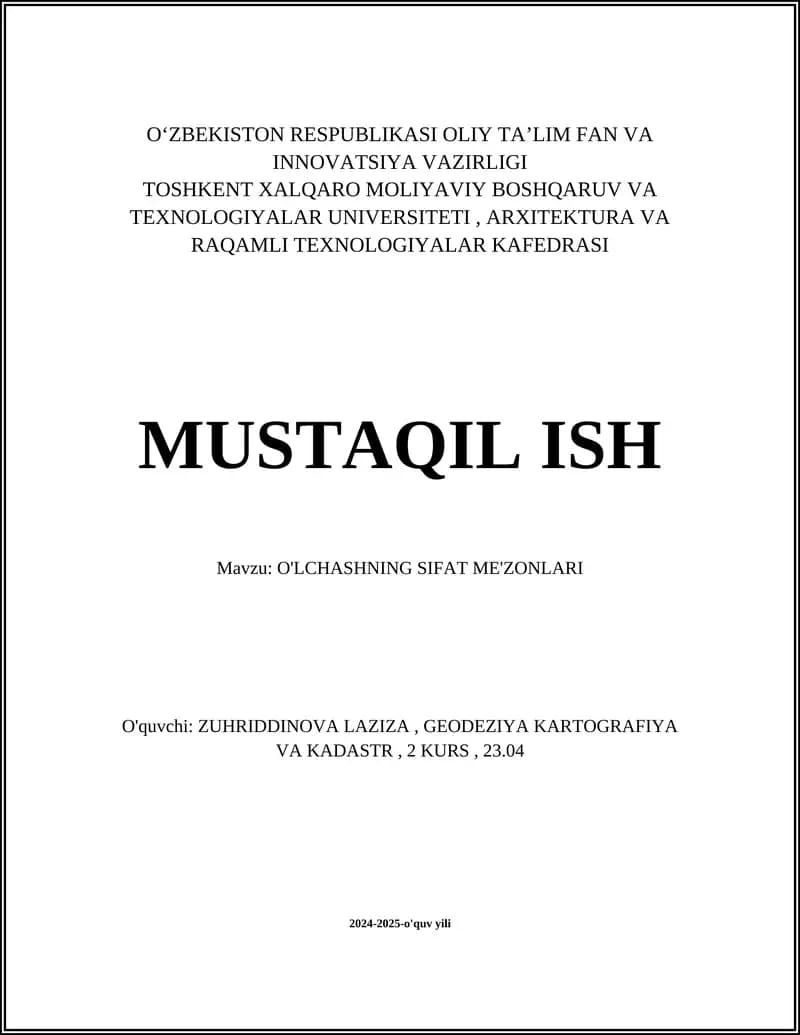 O‘ZBEKISTON RESPUBLIKASI OLIY TA’LIM FAN VA INNOVATSIYA VAZIRLIGI
TOSHKENT XALQARO MOLIYAVIY BOSHQARUV VA TEXNOLOGIYALAR UNIVERSITETI , ARXITEKTURA VA RAQAMLI TEXNOLOGIYALAR KAFEDRASI

MUSTAQIL ISH

Mavzu: O'LCHASHNING SIFAT ME'ZONLARI

O'quvchi: ZUHRIDDINOVA LAZIZA , GEODEZIYA KARTOGRAFIYA VA KADASTR , 2 KURS , 23.04

2024-2025-o'quv yili